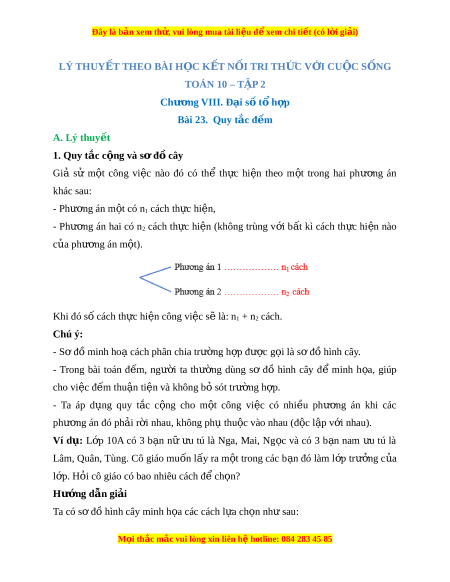 Đây là bản xem thử, vui lòng mua tài liệu để xem chi tiết (có lời giải)

LÝ THUYẾT THEO BÀI HỌC KẾT NỐI TRI THỨC VỚI CUỘC SỐNG

TOÁN 10 – TẬP 2

Chương VIII. Đại số tổ hợp

Bài 23. Quy tắc đếm

A. Lý thuyết

1. Quy tắc cộng và sơ đồ cây

Giả sử một công việc nào đó có thể thực hiện theo một trong hai phương án khác sau:

- Phương án một có $n_1$ cách thực hiện,

- Phương án hai có $n_2$ cách thực hiện (không trùng với bất kì cách thực hiện nào của phương án một).

Phương án 1 ……………… $n_1$ cách

Phương án 2 ……………… $n_2$ cách

Khi đó số cách thực hiện công việc sẽ là: $n_1 + n_2$ cách.

Chú ý:

- Sơ đồ minh hoạ cách phân chia trường hợp được gọi là sơ đồ hình cây.

- Trong bài toán đếm, người ta thường dùng sơ đồ hình cây để minh họa, giúp cho việc đếm thuận tiện và không bỏ sót trường hợp.

- Ta áp dụng quy tắc cộng cho một công việc có nhiều phương án khi các phương án đó phải rời nhau, không phụ thuộc vào nhau (độc lập với nhau).

Ví dụ: Lớp 10A có 3 bạn nữ ưu tú là Nga, Mai, Ngọc và có 3 bạn nam ưu tú là Lâm, Quân, Tùng. Cô giáo muốn lấy ra một trong các bạn đó làm lớp trưởng của lớp. Hỏi cô giáo có bao nhiêu cách để chọn?

Hướng dẫn giải

Ta có sơ đồ hình cây minh họa các cách lựa chọn như sau:

Mọi thắc mắc vui lòng xin liên hệ hotline: 084 283 45 85